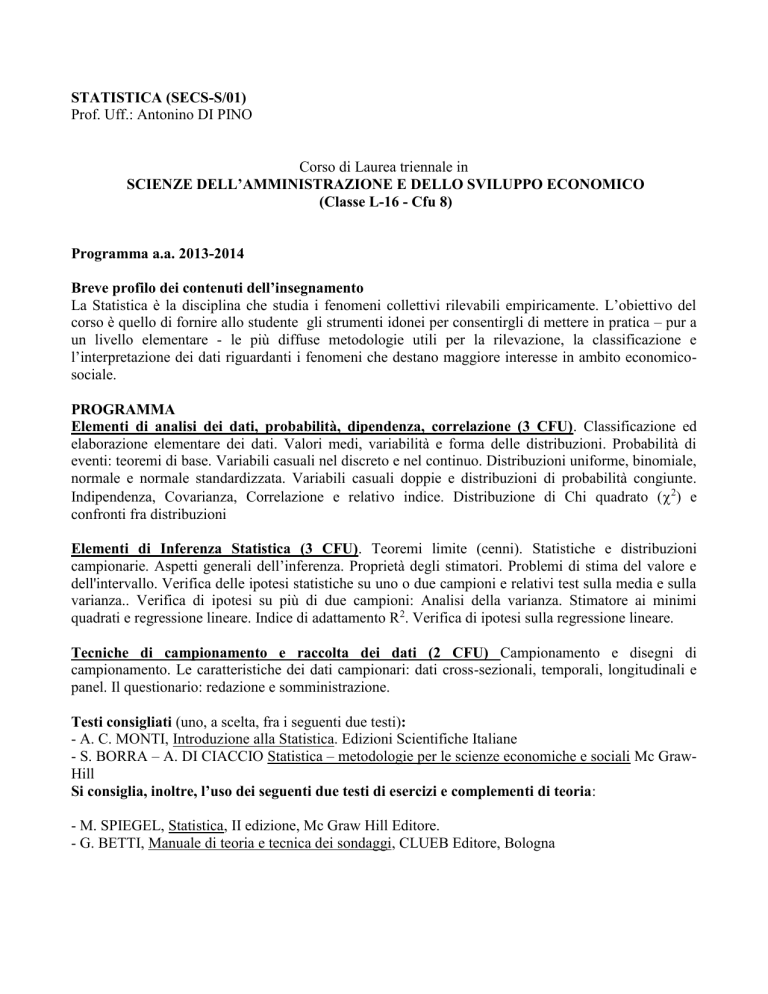 STATISTICA (SECS-S/01)
Prof. Uff.: Antonino DI PINO

Corso di Laurea triennale in
SCIENZE DELL'AMMINISTRAZIONE E DELLO SVILUPPO ECONOMICO
(Classe L-16 - Cfu 8)

Programma a.a. 2013-2014

Breve profilo dei contenuti dell'insegnamento
La Statistica è la disciplina che studia i fenomeni collettivi rilevabili empiricamente. L'obiettivo del corso è quello di fornire allo studente gli strumenti idonei per consentirgli di mettere in pratica – pur a un livello elementare - le più diffuse metodologie utili per la rilevazione, la classificazione e l'interpretazione dei dati riguardanti i fenomeni che destano maggiore interesse in ambito economico-sociale.

PROGRAMMA
Elementi di analisi dei dati, probabilità, dipendenza, correlazione (3 CFU). Classificazione ed elaborazione elementare dei dati. Valori medi, variabilità e forma delle distribuzioni. Probabilità di eventi: teoremi di base. Variabili casuali nel discreto e nel continuo. Distribuzioni uniforme, binomiale, normale e normale standardizzata. Variabili casuali doppie e distribuzioni di probabilità congiunte. Indipendenza, Covarianza, Correlazione e relativo indice. Distribuzione di Chi quadrato ($\chi^2$) e confronti fra distribuzioni

Elementi di Inferenza Statistica (3 CFU). Teoremi limite (cenni). Statistiche e distribuzioni campionarie. Aspetti generali dell'inferenza. Proprietà degli stimatori. Problemi di stima del valore e dell'intervallo. Verifica delle ipotesi statistiche su uno o due campioni e relativi test sulla media e sulla varianza.. Verifica di ipotesi su più di due campioni: Analisi della varianza. Stimatore ai minimi quadrati e regressione lineare. Indice di adattamento $R^2$. Verifica di ipotesi sulla regressione lineare.

Tecniche di campionamento e raccolta dei dati (2 CFU) Campionamento e disegni di campionamento. Le caratteristiche dei dati campionari: dati cross-sezionali, temporali, longitudinali e panel. Il questionario: redazione e somministrazione.

Testi consigliati (uno, a scelta, fra i seguenti due testi):
- A. C. MONTI, Introduzione alla Statistica. Edizioni Scientifiche Italiane
- S. BORRA – A. DI CIACCIO Statistica – metodologie per le scienze economiche e sociali Mc Graw-Hill
Si consiglia, inoltre, l'uso dei seguenti due testi di esercizi e complementi di teoria:

- M. SPIEGEL, Statistica, II edizione, Mc Graw Hill Editore.
- G. BETTI, Manuale di teoria e tecnica dei sondaggi, CLUEB Editore, Bologna